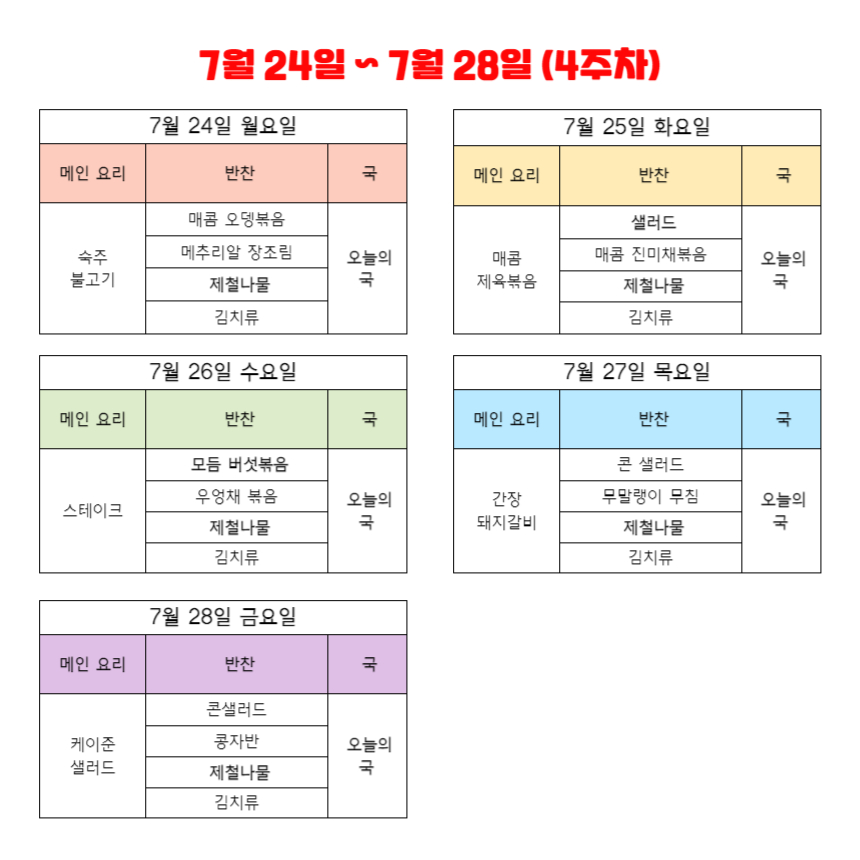 7월 24일 ~ 7월 28일 (4주차)

| 7월 24일 월요일 | | |
|---|---|---|
| 메인 요리 | 반찬 | 국 |
| 숙주 불고기 | 매콤 오뎅볶음 | 오늘의 국 |
| | 메추리알 장조림 | |
| | 제철나물 | |
| | 김치류 | |

| 7월 25일 화요일 | | |
|---|---|---|
| 메인 요리 | 반찬 | 국 |
| 매콤 제육볶음 | 샐러드 | 오늘의 국 |
| | 매콤 진미채볶음 | |
| | 제철나물 | |
| | 김치류 | |

| 7월 26일 수요일 | | |
|---|---|---|
| 메인 요리 | 반찬 | 국 |
| 스테이크 | 모듬 버섯볶음 | 오늘의 국 |
| | 우엉채 볶음 | |
| | 제철나물 | |
| | 김치류 | |

| 7월 27일 목요일 | | |
|---|---|---|
| 메인 요리 | 반찬 | 국 |
| 간장 돼지갈비 | 콘 샐러드 | 오늘의 국 |
| | 무말랭이 무침 | |
| | 제철나물 | |
| | 김치류 | |

| 7월 28일 금요일 | | |
|---|---|---|
| 메인 요리 | 반찬 | 국 |
| 케이준 샐러드 | 콘샐러드 | 오늘의 국 |
| | 콩자반 | |
| | 제철나물 | |
| | 김치류 | |